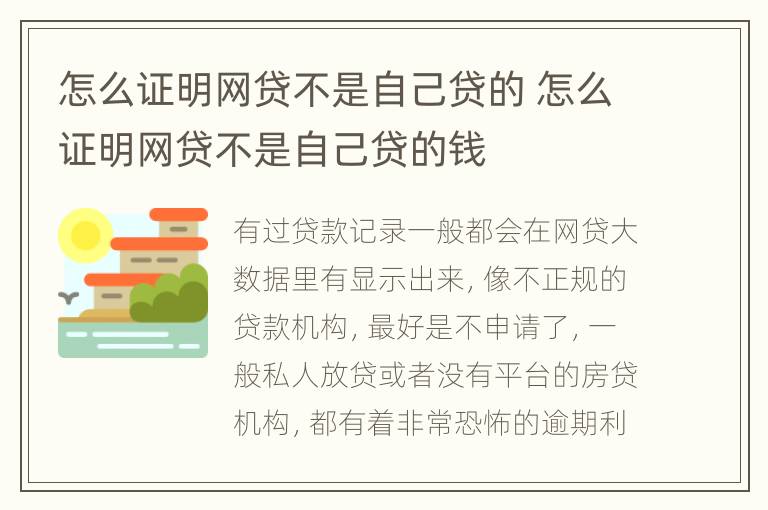 怎么证明网贷不是自己贷的 怎么证明网贷不是自己贷的钱

有过贷款记录一般都会在网贷大数据里有显示出来, 像不正规的贷款机构, 最好是不申请了, 一般私人放贷或者没有平台的房贷机构, 都有着非常恐怖的逾期利